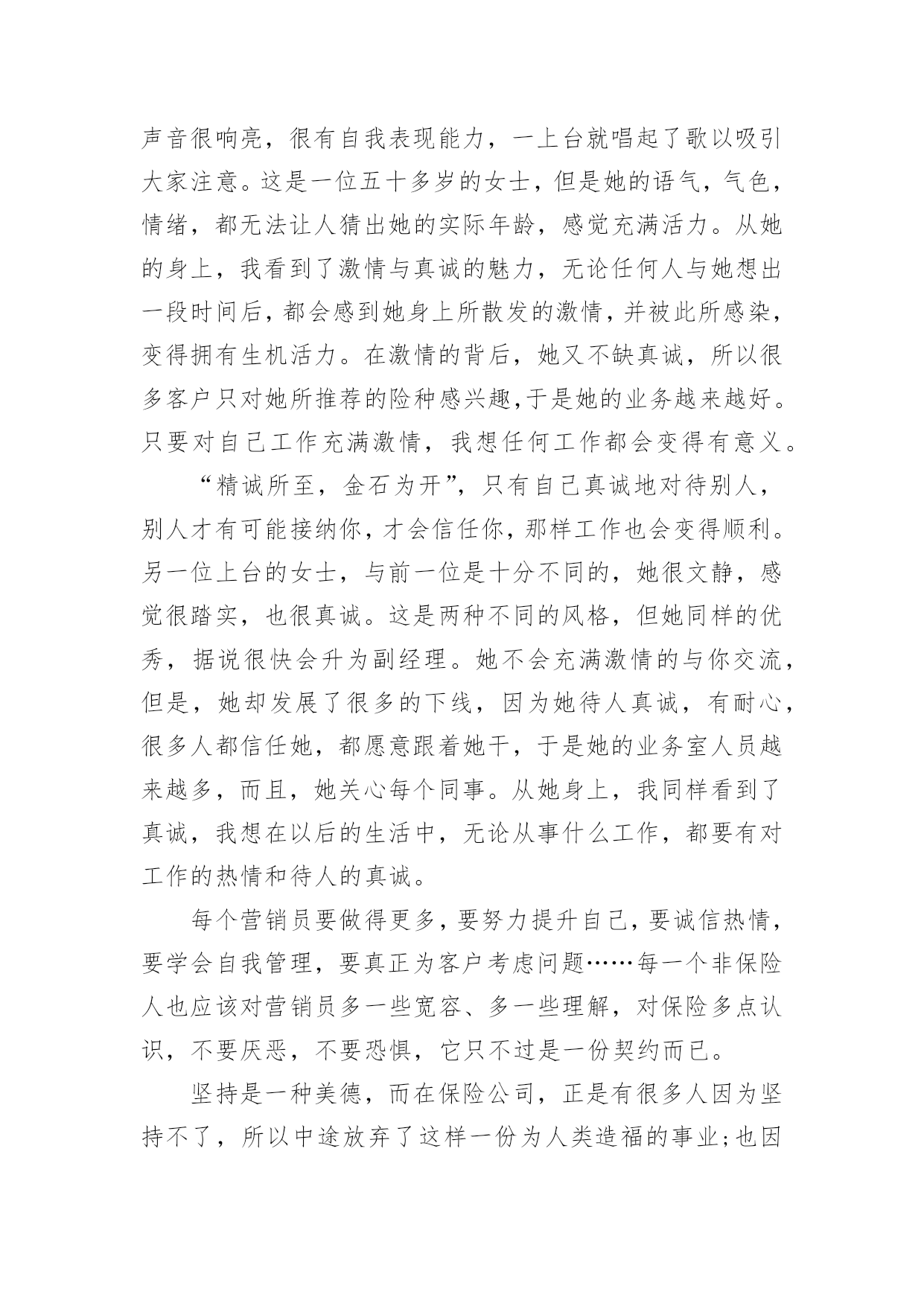 声音很响亮，很有自我表现能力，一上台就唱起了歌以吸引大家注意。这是一位五十多岁的女士，但是她的语气，气色，情绪，都无法让人猜出她的实际年龄，感觉充满活力。从她的身上，我看到了激情与真诚的魅力，无论任何人与她想出一段时间后，都会感到她身上所散发的激情，并被此所感染，变得拥有生机活力。在激情的背后，她又不缺真诚，所以很多客户只对她所推荐的险种感兴趣，于是她的业务越来越好。只要对自己工作充满激情，我想任何工作都会变得有意义。

“精诚所至，金石为开”，只有自己真诚地对待别人，别人才有可能接纳你，才会信任你，那样工作也会变得顺利。另一位上台的女士，与前一位是十分不同的，她很文静，感觉很踏实，也很真诚。这是两种不同的风格，但她同样的优秀，据说很快会升为副经理。她不会充满激情的与你交流，但是，她却发展了很多的下线，因为她待人真诚，有耐心，很多人都信任她，都愿意跟着她干，于是她的业务室人员越来越多，而且，她关心每个同事。从她身上，我同样看到了真诚，我想在以后的生活中，无论从事什么工作，都要有对工作的热情和待人的真诚。

每个营销员要做得更多，要努力提升自己，要诚信热情，要学会自我管理，要真正为客户考虑问题……每一个非保险人也应该对营销员多一些宽容、多一些理解，对保险多点认识，不要厌恶，不要恐惧，它只不过是一份契约而已。

坚持是一种美德，而在保险公司，正是有很多人因为坚持不了，所以中途放弃了这样一份为人类造福的事业;也因